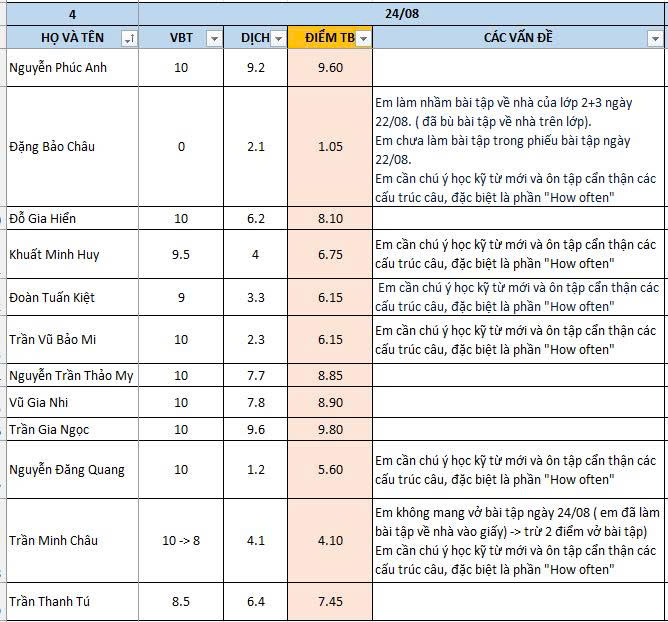 | 4 | 24/08 | | | |
|---|---|---|---|---|
| HỌ VÀ TÊN | VBT | DỊCH | ĐIỂM TB | CÁC VẤN ĐỀ |
| Nguyễn Phúc Anh | 10 | 9.2 | 9.60 | |
| Đặng Bảo Châu | 0 | 2.1 | 1.05 | Em làm nhầm bài tập về nhà của lớp 2+3 ngày 22/08. ( đã bù bài tập về nhà trên lớp). Em chưa làm bài tập trong phiếu bài tập ngày 22/08. Em cần chú ý học kỹ từ mới và ôn tập cẩn thận các cấu trúc câu, đặc biệt là phần "How often" |
| Đỗ Gia Hiển | 10 | 6.2 | 8.10 | |
| Khuất Minh Huy | 9.5 | 4 | 6.75 | Em cần chú ý học kỹ từ mới và ôn tập cẩn thận các cấu trúc câu, đặc biệt là phần "How often" |
| Đoàn Tuấn Kiệt | 9 | 3.3 | 6.15 | Em cần chú ý học kỹ từ mới và ôn tập cẩn thận các cấu trúc câu, đặc biệt là phần "How often" |
| Trần Vũ Bảo Mi | 10 | 2.3 | 6.15 | Em cần chú ý học kỹ từ mới và ôn tập cẩn thận các cấu trúc câu, đặc biệt là phần "How often" |
| Nguyễn Trần Thảo My | 10 | 7.7 | 8.85 | |
| Vũ Gia Nhi | 10 | 7.8 | 8.90 | |
| Trần Gia Ngọc | 10 | 9.6 | 9.80 | |
| Nguyễn Đăng Quang | 10 | 1.2 | 5.60 | Em cần chú ý học kỹ từ mới và ôn tập cẩn thận các cấu trúc câu, đặc biệt là phần "How often" |
| Trần Minh Châu | 10 -> 8 | 4.1 | 4.10 | Em không mang vở bài tập ngày 24/08 ( em đã làm bài tập về nhà vào giấy) -> trừ 2 điểm vở bài tập) Em cần chú ý học kỹ từ mới và ôn tập cẩn thận các cấu trúc câu, đặc biệt là phần "How often" |
| Trần Thanh Tú | 8.5 | 6.4 | 7.45 | |